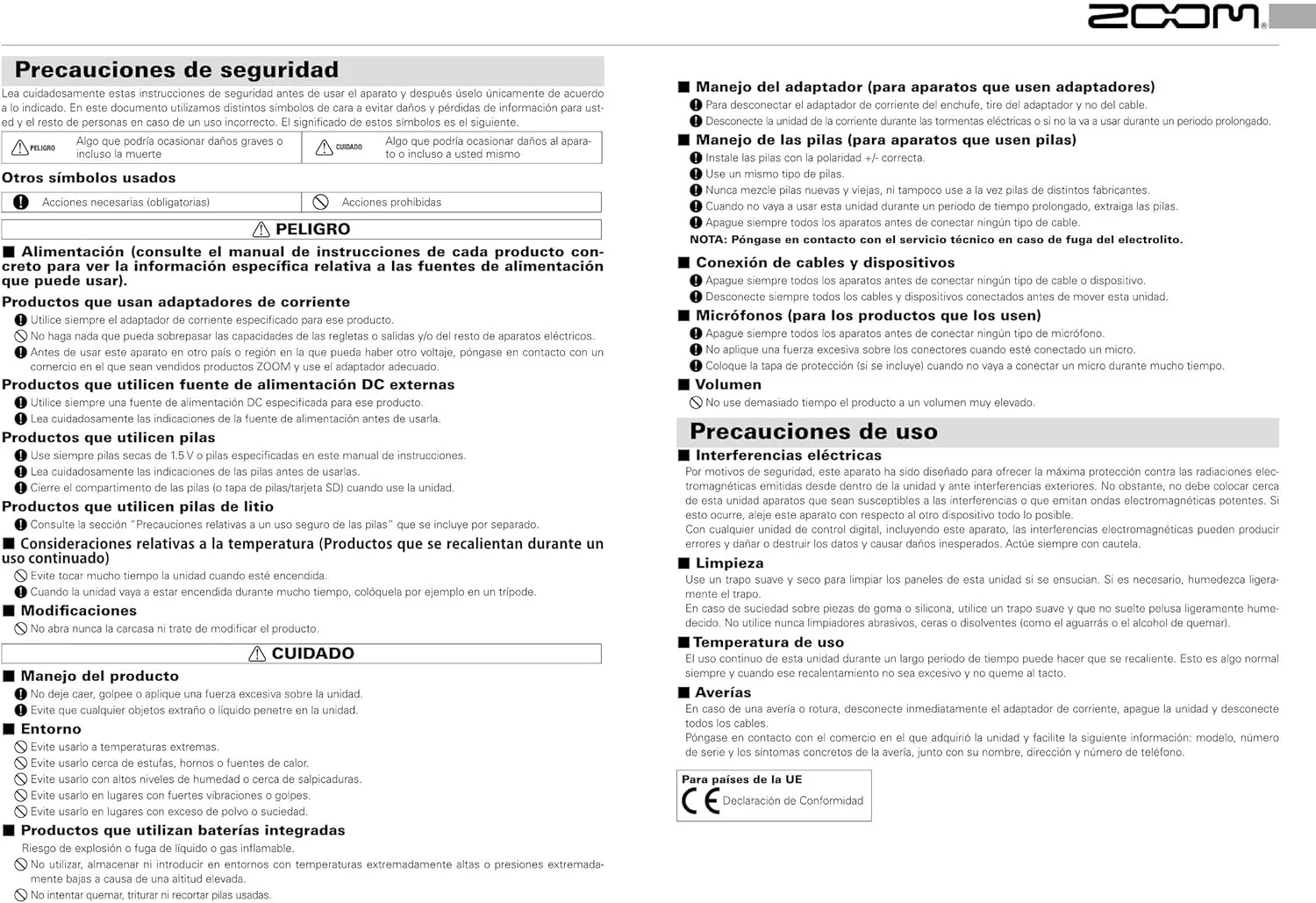 ZOOM

Precauciones de seguridad

Lea cuidadosamente estas instrucciones de seguridad antes de usar el aparato y después úselo únicamente de acuerdo a lo indicado. En este documento utilizamos distintos símbolos de cara a evitar daños y pérdidas de información para usted y el resto de personas en caso de un uso incorrecto. El significado de estos símbolos es el siguiente.

| PELIGRO | Algo que podría ocasionar daños graves o incluso la muerte | CUIDADO | Algo que podría ocasionar daños al aparato o incluso a usted mismo |
|---|---|---|---|

Otros símbolos usados

| Acciones necesarias (obligatorias) | Acciones prohibidas |
|---|---|

PELIGRO

■ Alimentación (consulte el manual de instrucciones de cada producto concreto para ver la información específica relativa a las fuentes de alimentación que puede usar).

Productos que usan adaptadores de corriente
Utilice siempre el adaptador de corriente especificado para ese producto.
No haga nada que pueda sobrepasar las capacidades de las regletas o salidas y/o del resto de aparatos eléctricos.
Antes de usar este aparato en otro país o región en la que pueda haber otro voltaje, póngase en contacto con un comercio en el que sean vendidos productos ZOOM y use el adaptador adecuado.

Productos que utilicen fuente de alimentación DC externas
Utilice siempre una fuente de alimentación DC especificada para ese producto.
Lea cuidadosamente las indicaciones de la fuente de alimentación antes de usarla.

Productos que utilicen pilas
Use siempre pilas secas de 1.5 V o pilas especificadas en este manual de instrucciones.
Lea cuidadosamente las indicaciones de las pilas antes de usarlas.
Cierre el compartimento de las pilas (o tapa de pilas/tarjeta SD) cuando use la unidad.

Productos que utilicen pilas de litio
Consulte la sección "Precauciones relativas a un uso seguro de las pilas" que se incluye por separado.

■ Consideraciones relativas a la temperatura (Productos que se recalientan durante un uso continuado)
Evite tocar mucho tiempo la unidad cuando esté encendida.
Cuando la unidad vaya a estar encendida durante mucho tiempo, colóquela por ejemplo en un trípode.

■ Modificaciones
No abra nunca la carcasa ni trate de modificar el producto.

CUIDADO

■ Manejo del producto
No deje caer, golpee o aplique una fuerza excesiva sobre la unidad.
Evite que cualquier objetos extraño o líquido penetre en la unidad.

■ Entorno
Evite usarlo a temperaturas extremas.
Evite usarlo cerca de estufas, hornos o fuentes de calor.
Evite usarlo con altos niveles de humedad o cerca de salpicaduras.
Evite usarlo en lugares con fuertes vibraciones o golpes.
Evite usarlo en lugares con exceso de polvo o suciedad.

■ Productos que utilizan baterías integradas
Riesgo de explosión o fuga de líquido o gas inflamable.
No utilizar, almacenar ni introducir en entornos con temperaturas extremadamente altas o presiones extremadamente bajas a causa de una altitud elevada.
No intentar quemar, triturar ni recortar pilas usadas.

■ Manejo del adaptador (para aparatos que usen adaptadores)
Para desconectar el adaptador de corriente del enchufe, tire del adaptador y no del cable.
Desconecte la unidad de la corriente durante las tormentas eléctricas o si no la va a usar durante un periodo prolongado.

■ Manejo de las pilas (para aparatos que usen pilas)
Instale las pilas con la polaridad +/- correcta.
Use un mismo tipo de pilas.
Nunca mezcle pilas nuevas y viejas, ni tampoco use a la vez pilas de distintos fabricantes.
Cuando no vaya a usar esta unidad durante un periodo de tiempo prolongado, extraiga las pilas.
Apague siempre todos los aparatos antes de conectar ningún tipo de cable.
NOTA: Póngase en contacto con el servicio técnico en caso de fuga del electrolito.

■ Conexión de cables y dispositivos
Apague siempre todos los aparatos antes de conectar ningún tipo de cable o dispositivo.
Desconecte siempre todos los cables y dispositivos conectados antes de mover esta unidad.

■ Micrófonos (para los productos que los usen)
Apague siempre todos los aparatos antes de conectar ningún tipo de micrófono.
No aplique una fuerza excesiva sobre los conectores cuando esté conectado un micro.
Coloque la tapa de protección (si se incluye) cuando no vaya a conectar un micro durante mucho tiempo.

■ Volumen
No use demasiado tiempo el producto a un volumen muy elevado.

Precauciones de uso

■ Interferencias eléctricas
Por motivos de seguridad, este aparato ha sido diseñado para ofrecer la máxima protección contra las radiaciones electromagnéticas emitidas desde dentro de la unidad y ante interferencias exteriores. No obstante, no debe colocar cerca de esta unidad aparatos que sean susceptibles a las interferencias o que emitan ondas electromagnéticas potentes. Si esto ocurre, aleje este aparato con respecto al otro dispositivo todo lo posible.
Con cualquier unidad de control digital, incluyendo este aparato, las interferencias electromagnéticas pueden producir errores y dañar o destruir los datos y causar daños inesperados. Actúe siempre con cautela.

■ Limpieza
Use un trapo suave y seco para limpiar los paneles de esta unidad si se ensucian. Si es necesario, humedezca ligeramente el trapo.
En caso de suciedad sobre piezas de goma o silicona, utilice un trapo suave y que no suelte pelusa ligeramente humedecido. No utilice nunca limpiadores abrasivos, ceras o disolventes (como el aguarrás o el alcohol de quemar).

■ Temperatura de uso
El uso continuo de esta unidad durante un largo periodo de tiempo puede hacer que se recaliente. Esto es algo normal siempre y cuando ese recalentamiento no sea excesivo y no queme al tacto.

■ Averías
En caso de una avería o rotura, desconecte inmediatamente el adaptador de corriente, apague la unidad y desconecte todos los cables.
Póngase en contacto con el comercio en el que adquirió la unidad y facilite la siguiente información: modelo, número de serie y los síntomas concretos de la avería, junto con su nombre, dirección y número de teléfono.

Para países de la UE
CE Declaración de Conformidad